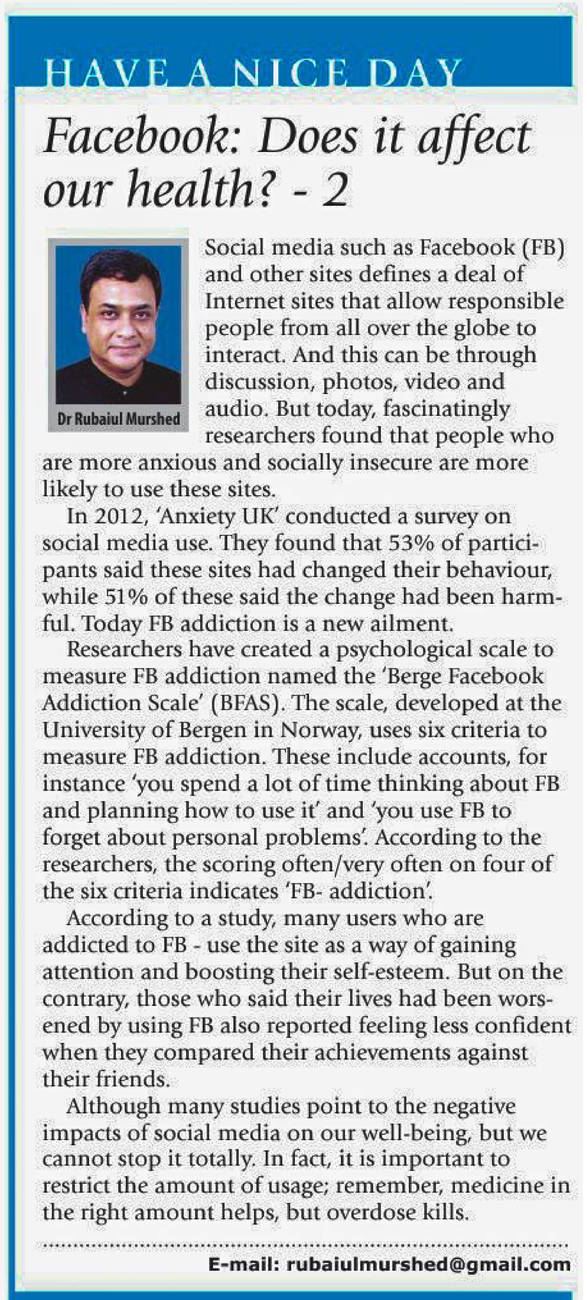 HAVE A NICE DAY

Facebook: Does it affect our health? - 2

Dr Rubaiul Murshed

Social media such as Facebook (FB) and other sites defines a deal of Internet sites that allow responsible people from all over the globe to interact. And this can be through discussion, photos, video and audio. But today, fascinatingly researchers found that people who are more anxious and socially insecure are more likely to use these sites.

In 2012, 'Anxiety UK' conducted a survey on social media use. They found that 53% of participants said these sites had changed their behaviour, while 51% of these said the change had been harmful. Today FB addiction is a new ailment.

Researchers have created a psychological scale to measure FB addiction named the 'Berge Facebook Addiction Scale' (BFAS). The scale, developed at the University of Bergen in Norway, uses six criteria to measure FB addiction. These include accounts, for instance 'you spend a lot of time thinking about FB and planning how to use it' and 'you use FB to forget about personal problems'. According to the researchers, the scoring often/very often on four of the six criteria indicates 'FB- addiction'.

According to a study, many users who are addicted to FB - use the site as a way of gaining attention and boosting their self-esteem. But on the contrary, those who said their lives had been worsened by using FB also reported feeling less confident when they compared their achievements against their friends.

Although many studies point to the negative impacts of social media on our well-being, but we cannot stop it totally. In fact, it is important to restrict the amount of usage; remember, medicine in the right amount helps, but overdose kills.

E-mail: rubaiulmurshed@gmail.com